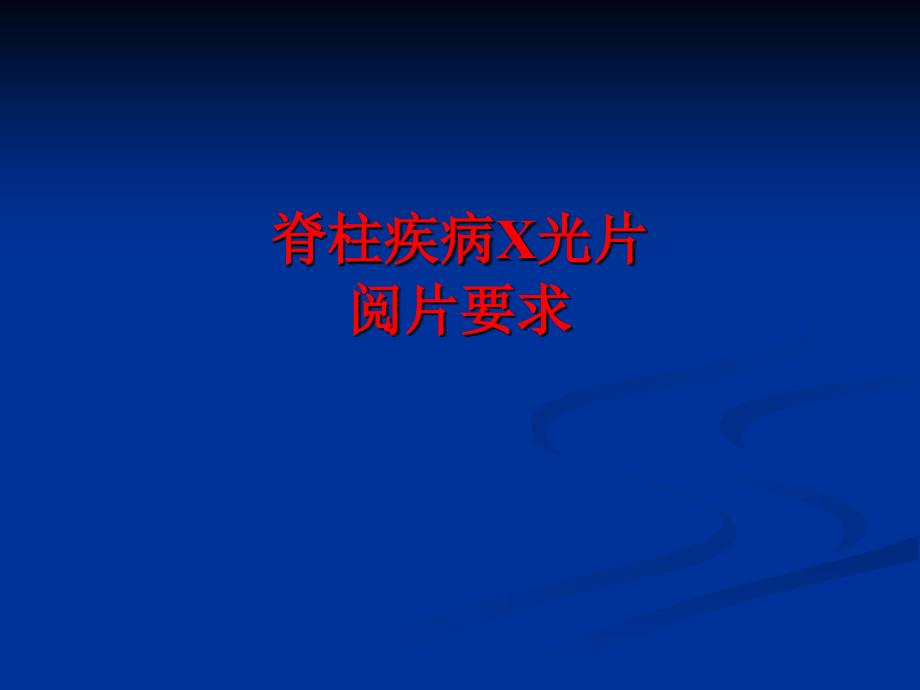 脊柱疾病X光片
阅片要求